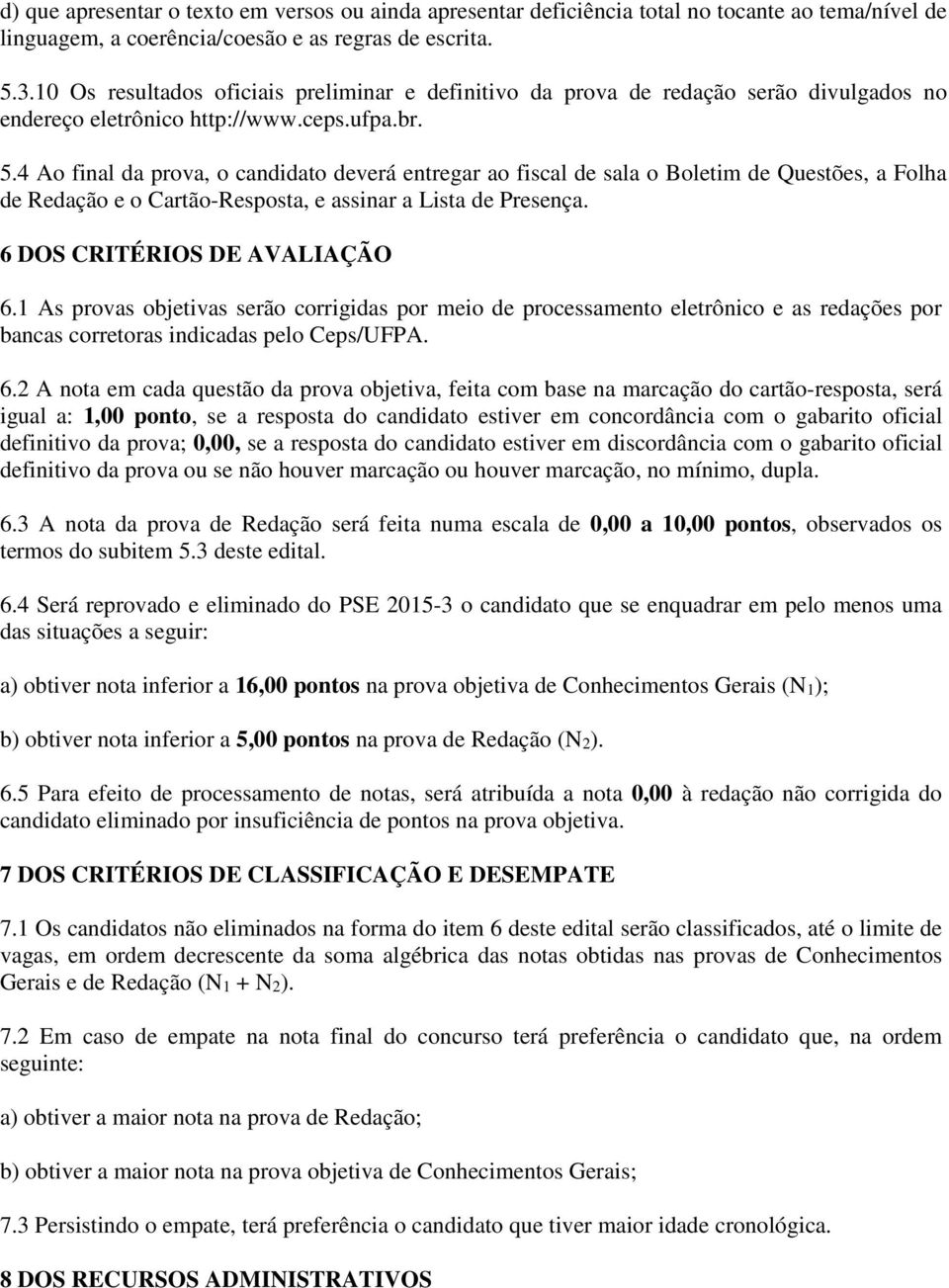 d) que apresentar o texto em versos ou ainda apresentar deficiência total no tocante ao tema/nível de linguagem, a coerência/coesão e as regras de escrita.

5.3.10 Os resultados oficiais preliminar e definitivo da prova de redação serão divulgados no endereço eletrônico http://www.ceps.ufpa.br.

5.4 Ao final da prova, o candidato deverá entregar ao fiscal de sala o Boletim de Questões, a Folha de Redação e o Cartão-Resposta, e assinar a Lista de Presença.

6 DOS CRITÉRIOS DE AVALIAÇÃO

6.1 As provas objetivas serão corrigidas por meio de processamento eletrônico e as redações por bancas corretoras indicadas pelo Ceps/UFPA.

6.2 A nota em cada questão da prova objetiva, feita com base na marcação do cartão-resposta, será igual a: 1,00 ponto, se a resposta do candidato estiver em concordância com o gabarito oficial definitivo da prova; 0,00, se a resposta do candidato estiver em discordância com o gabarito oficial definitivo da prova ou se não houver marcação ou houver marcação, no mínimo, dupla.

6.3 A nota da prova de Redação será feita numa escala de 0,00 a 10,00 pontos, observados os termos do subitem 5.3 deste edital.

6.4 Será reprovado e eliminado do PSE 2015-3 o candidato que se enquadrar em pelo menos uma das situações a seguir:

a) obtiver nota inferior a 16,00 pontos na prova objetiva de Conhecimentos Gerais ($N_1$);

b) obtiver nota inferior a 5,00 pontos na prova de Redação ($N_2$).

6.5 Para efeito de processamento de notas, será atribuída a nota 0,00 à redação não corrigida do candidato eliminado por insuficiência de pontos na prova objetiva.

7 DOS CRITÉRIOS DE CLASSIFICAÇÃO E DESEMPATE

7.1 Os candidatos não eliminados na forma do item 6 deste edital serão classificados, até o limite de vagas, em ordem decrescente da soma algébrica das notas obtidas nas provas de Conhecimentos Gerais e de Redação ($N_1 + N_2$).

7.2 Em caso de empate na nota final do concurso terá preferência o candidato que, na ordem seguinte:

a) obtiver a maior nota na prova de Redação;

b) obtiver a maior nota na prova objetiva de Conhecimentos Gerais;

7.3 Persistindo o empate, terá preferência o candidato que tiver maior idade cronológica.

8 DOS RECURSOS ADMINISTRATIVOS